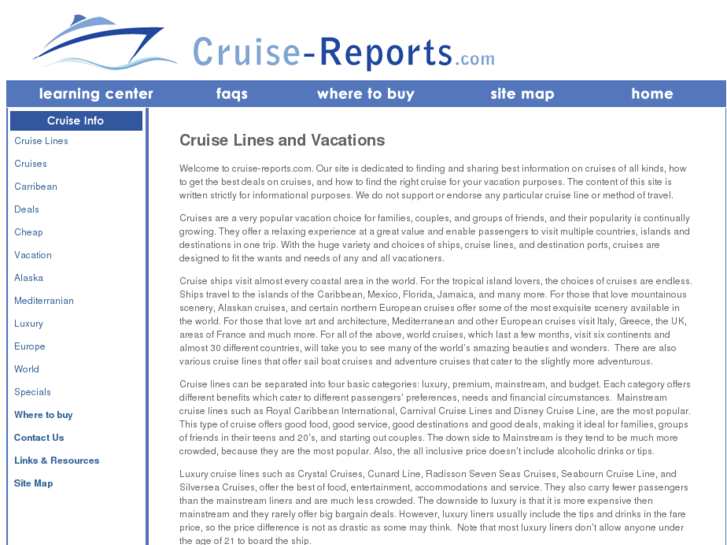 Cruise-Reports.com

learning center faqs where to buy site map home

Cruise Info

Cruise Lines
Cruises
Carribean
Deals
Cheap
Vacation
Alaska
Mediterranian
Luxury
Europe
World
Specials
Where to buy
Contact Us
Links & Resources
Site Map

Cruise Lines and Vacations

Welcome to cruise-reports.com. Our site is dedicated to finding and sharing best information on cruises of all kinds, how to get the best deals on cruises, and how to find the right cruise for your vacation purposes. The content of this site is written strictly for informational purposes. We do not support or endorse any particular cruise line or method of travel.

Cruises are a very popular vacation choice for families, couples, and groups of friends, and their popularity is continually growing. They offer a relaxing experience at a great value and enable passengers to visit multiple countries, islands and destinations in one trip. With the huge variety and choices of ships, cruise lines, and destination ports, cruises are designed to fit the wants and needs of any and all vacationers.

Cruise ships visit almost every coastal area in the world. For the tropical island lovers, the choices of cruises are endless. Ships travel to the islands of the Caribbean, Mexico, Florida, Jamaica, and many more. For those that love mountainous scenery, Alaskan cruises, and certain northern European cruises offer some of the most exquisite scenery available in the world. For those that love art and architecture, Mediterranean and other European cruises visit Italy, Greece, the UK, areas of France and much more. For all of the above, world cruises, which last a few months, visit six continents and almost 30 different countries, will take you to see many of the world's amazing beauties and wonders. There are also various cruise lines that offer sail boat cruises and adventure cruises that cater to the slightly more adventurous.

Cruise lines can be separated into four basic categories: luxury, premium, mainstream, and budget. Each category offers different benefits which cater to different passengers' preferences, needs and financial circumstances. Mainstream cruise lines such as Royal Caribbean International, Carnival Cruise Lines and Disney Cruise Line, are the most popular. This type of cruise offers good food, good service, good destinations and good deals, making it ideal for families, groups of friends in their teens and 20's, and starting out couples. The down side to Mainstream is they tend to be much more crowded, because they are the most popular. Also, the all inclusive price doesn't include alcoholic drinks or tips.

Luxury cruise lines such as Crystal Cruises, Cunard Line, Radisson Seven Seas Cruises, Seabourn Cruise Line, and Silversea Cruises, offer the best of food, entertainment, accommodations and service. They also carry fewer passengers than the mainstream liners and are much less crowded. The downside to luxury is that it is more expensive then mainstream and they rarely offer big bargain deals. However, luxury liners usually include the tips and drinks in the fare price, so the price difference is not as drastic as some may think. Note that most luxury liners don't allow anyone under the age of 21 to board the ship.